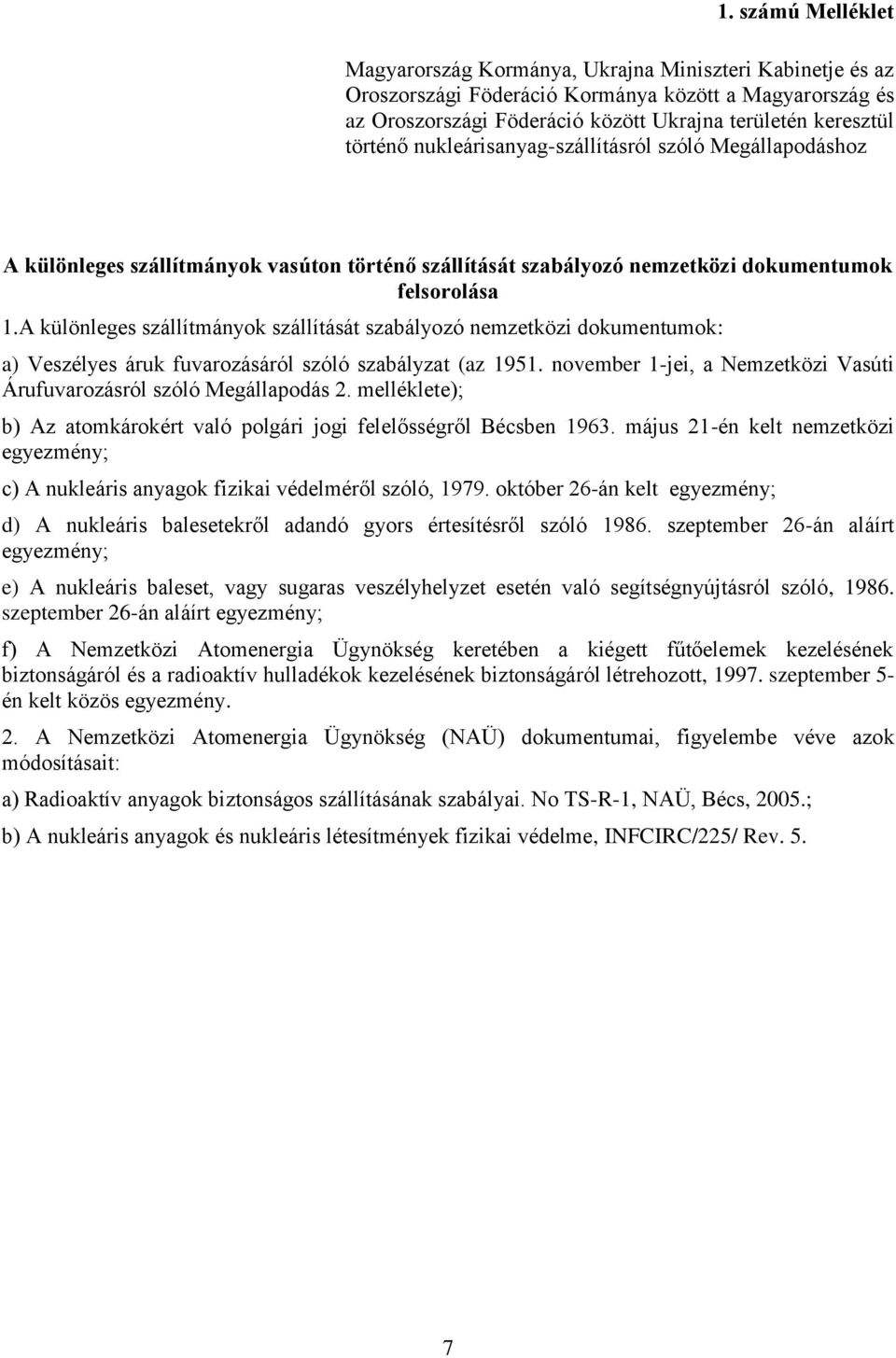 1. számú Melléklet

Magyarország Kormánya, Ukrajna Miniszteri Kabinetje és az Oroszországi Föderáció Kormánya között a Magyarország és az Oroszországi Föderáció között Ukrajna területén keresztül történő nukleárisanyag-szállításról szóló Megállapodáshoz

A különleges szállítmányok vasúton történő szállítását szabályozó nemzetközi dokumentumok felsorolása

1.A különleges szállítmányok szállítását szabályozó nemzetközi dokumentumok:

a) Veszélyes áruk fuvarozásáról szóló szabályzat (az 1951. november 1-jei, a Nemzetközi Vasúti Árufuvarozásról szóló Megállapodás 2. melléklete);

b) Az atomkárokért való polgári jogi felelősségről Bécsben 1963. május 21-én kelt nemzetközi egyezmény;

c) A nukleáris anyagok fizikai védelméről szóló, 1979. október 26-án kelt egyezmény;

d) A nukleáris balesetekről adandó gyors értesítésről szóló 1986. szeptember 26-án aláírt egyezmény;

e) A nukleáris baleset, vagy sugaras veszélyhelyzet esetén való segítségnyújtásról szóló, 1986. szeptember 26-án aláírt egyezmény;

f) A Nemzetközi Atomenergia Ügynökség keretében a kiégett fűtőelemek kezelésének biztonságáról és a radioaktív hulladékok kezelésének biztonságáról létrehozott, 1997. szeptember 5-én kelt közös egyezmény.

2. A Nemzetközi Atomenergia Ügynökség (NAÜ) dokumentumai, figyelembe véve azok módosításait:

a) Radioaktív anyagok biztonságos szállításának szabályai. No TS-R-1, NAÜ, Bécs, 2005.;

b) A nukleáris anyagok és nukleáris létesítmények fizikai védelme, INFCIRC/225/ Rev. 5.

7